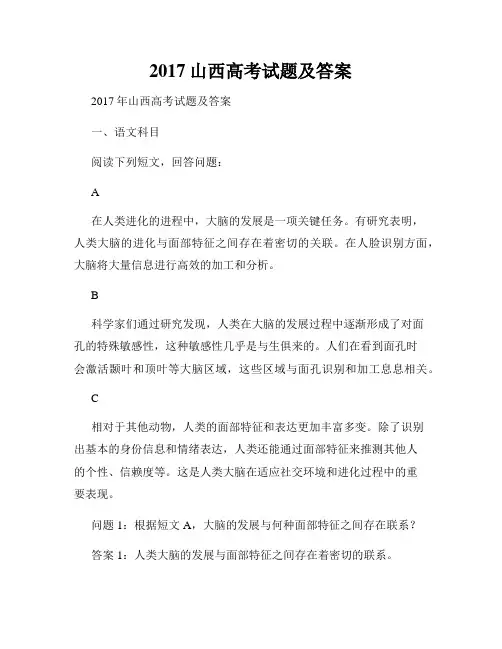 2017 山西高考试题及答案

2017 年山西高考试题及答案

一、语文科目

阅读下列短文，回答问题：

A

在人类进化的进程中，大脑的发展是一项关键任务。有研究表明，人类大脑的进化与面部特征之间存在着密切的关联。在人脸识别方面，大脑将大量信息进行高效的加工和分析。

B

科学家们通过研究发现，人类在大脑的发展过程中逐渐形成了对面孔的特殊敏感性，这种敏感性几乎是与生俱来的。人们在看到面孔时会激活颞叶和顶叶等大脑区域，这些区域与面孔识别和加工息息相关。

C

相对于其他动物，人类的面部特征和表达更加丰富多变。除了识别出基本的身份信息和情绪表达，人类还能通过面部特征来推测其他人的个性、信赖度等。这是人类大脑在适应社交环境和进化过程中的重要表现。

问题 1：根据短文 A，大脑的发展与何种面部特征之间存在联系？

答案 1：人类大脑的发展与面部特征之间存在着密切的联系。